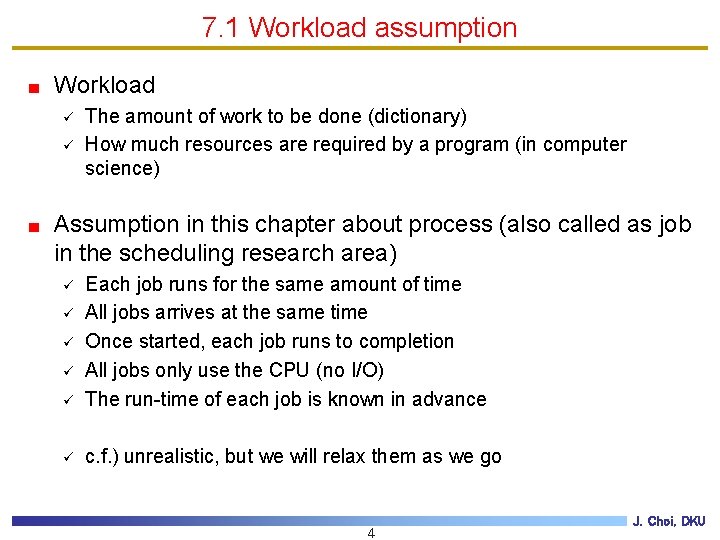 7.1 Workload assumption

■ Workload
✓ The amount of work to be done (dictionary)
✓ How much resources are required by a program (in computer science)

■ Assumption in this chapter about process (also called as job in the scheduling research area)
✓ Each job runs for the same amount of time
✓ All jobs arrives at the same time
✓ Once started, each job runs to completion
✓ All jobs only use the CPU (no I/O)
✓ The run-time of each job is known in advance

✓ c.f.) unrealistic, but we will relax them as we go

J. Choi, DKU

4